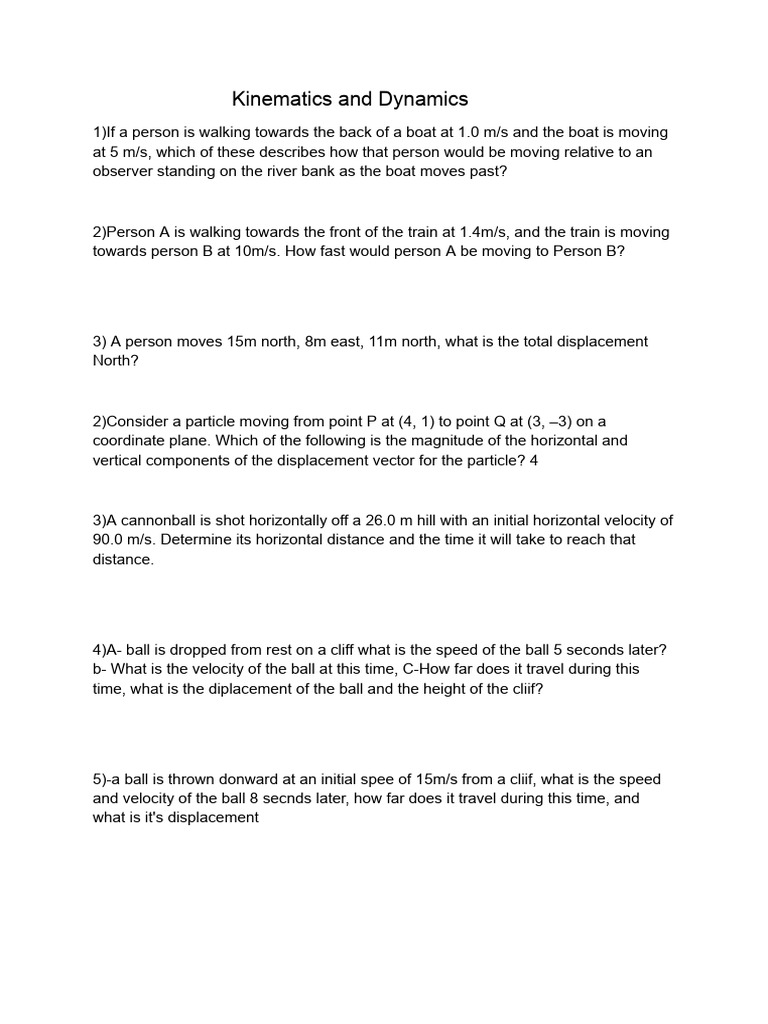 Kinematics and Dynamics

1)If a person is walking towards the back of a boat at 1.0 m/s and the boat is moving at 5 m/s, which of these describes how that person would be moving relative to an observer standing on the river bank as the boat moves past?

2)Person A is walking towards the front of the train at 1.4m/s, and the train is moving towards person B at 10m/s. How fast would person A be moving to Person B?

3) A person moves 15m north, 8m east, 11m north, what is the total displacement North?

2)Consider a particle moving from point P at (4, 1) to point Q at (3, –3) on a coordinate plane. Which of the following is the magnitude of the horizontal and vertical components of the displacement vector for the particle? 4

3)A cannonball is shot horizontally off a 26.0 m hill with an initial horizontal velocity of 90.0 m/s. Determine its horizontal distance and the time it will take to reach that distance.

4)A- ball is dropped from rest on a cliff what is the speed of the ball 5 seconds later? b- What is the velocity of the ball at this time, C-How far does it travel during this time, what is the diplacement of the ball and the height of the cliif?

5)-a ball is thrown donward at an initial spee of 15m/s from a cliif, what is the speed and velocity of the ball 8 secnds later, how far does it travel during this time, and what is it's displacement